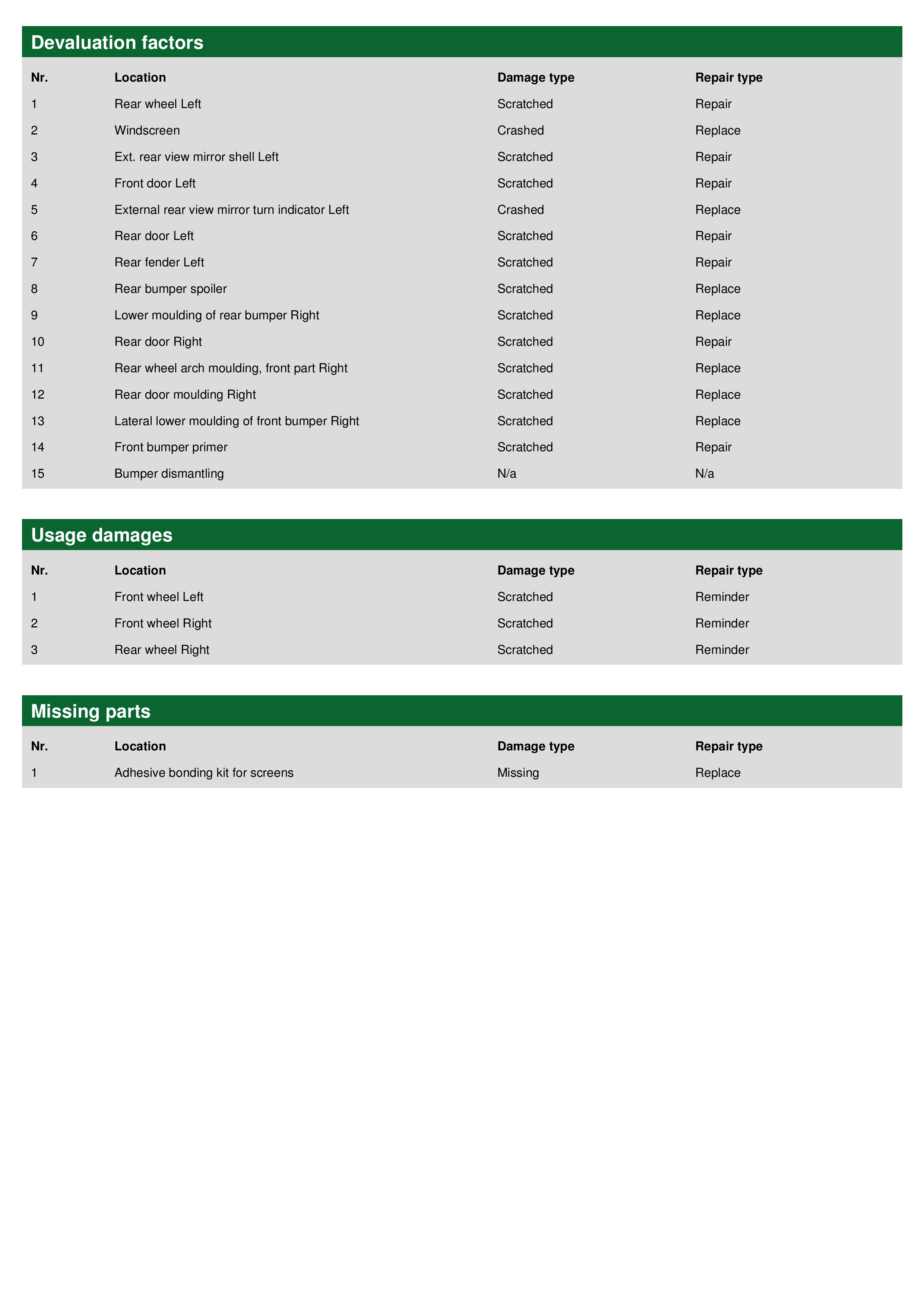 Devaluation factors

| Nr. | Location | Damage type | Repair type |
|---|---|---|---|
| 1 | Rear wheel Left | Scratched | Repair |
| 2 | Windscreen | Crashed | Replace |
| 3 | Ext. rear view mirror shell Left | Scratched | Repair |
| 4 | Front door Left | Scratched | Repair |
| 5 | External rear view mirror turn indicator Left | Crashed | Replace |
| 6 | Rear door Left | Scratched | Repair |
| 7 | Rear fender Left | Scratched | Repair |
| 8 | Rear bumper spoiler | Scratched | Replace |
| 9 | Lower moulding of rear bumper Right | Scratched | Replace |
| 10 | Rear door Right | Scratched | Repair |
| 11 | Rear wheel arch moulding, front part Right | Scratched | Replace |
| 12 | Rear door moulding Right | Scratched | Replace |
| 13 | Lateral lower moulding of front bumper Right | Scratched | Replace |
| 14 | Front bumper primer | Scratched | Repair |
| 15 | Bumper dismantling | N/a | N/a |

Usage damages

| Nr. | Location | Damage type | Repair type |
|---|---|---|---|
| 1 | Front wheel Left | Scratched | Reminder |
| 2 | Front wheel Right | Scratched | Reminder |
| 3 | Rear wheel Right | Scratched | Reminder |

Missing parts

| Nr. | Location | Damage type | Repair type |
|---|---|---|---|
| 1 | Adhesive bonding kit for screens | Missing | Replace |